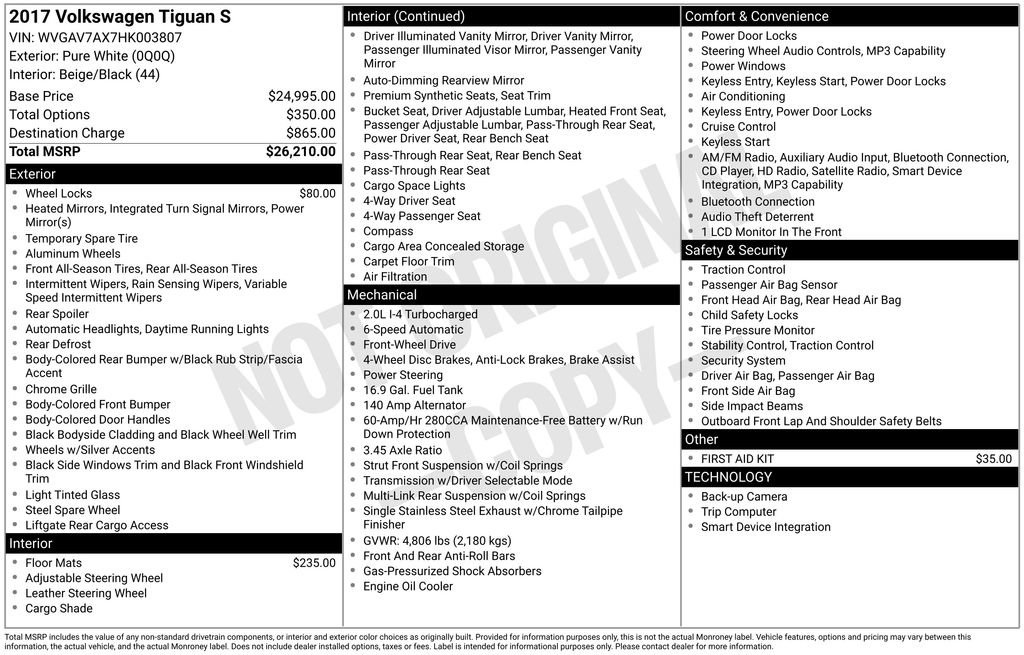 2017 Volkswagen Tiguan S
VIN: WVGAV7AX7HK003807
Exterior: Pure White (0Q0Q)
Interior: Beige/Black (44)

| | |
|---|---|
| Base Price | $24,995.00 |
| Total Options | $350.00 |
| Destination Charge | $865.00 |
| Total MSRP | $26,210.00 |

Exterior
- Wheel Locks $80.00
- Heated Mirrors, Integrated Turn Signal Mirrors, Power Mirror(s)
- Temporary Spare Tire
- Aluminum Wheels
- Front All-Season Tires, Rear All-Season Tires
- Intermittent Wipers, Rain Sensing Wipers, Variable Speed Intermittent Wipers
- Rear Spoiler
- Automatic Headlights, Daytime Running Lights
- Rear Defrost
- Body-Colored Rear Bumper w/Black Rub Strip/Fascia Accent
- Chrome Grille
- Body-Colored Front Bumper
- Body-Colored Door Handles
- Black Bodyside Cladding and Black Wheel Well Trim
- Wheels w/Silver Accents
- Black Side Windows Trim and Black Front Windshield Trim
- Light Tinted Glass
- Steel Spare Wheel
- Liftgate Rear Cargo Access

Interior
- Floor Mats $235.00
- Adjustable Steering Wheel
- Leather Steering Wheel
- Cargo Shade

Interior (Continued)
- Driver Illuminated Vanity Mirror, Driver Vanity Mirror, Passenger Illuminated Visor Mirror, Passenger Vanity Mirror
- Auto-Dimming Rearview Mirror
- Premium Synthetic Seats, Seat Trim
- Bucket Seat, Driver Adjustable Lumbar, Heated Front Seat, Passenger Adjustable Lumbar, Pass-Through Rear Seat, Power Driver Seat, Rear Bench Seat
- Pass-Through Rear Seat, Rear Bench Seat
- Pass-Through Rear Seat
- Cargo Space Lights
- 4-Way Driver Seat
- 4-Way Passenger Seat
- Compass
- Cargo Area Concealed Storage
- Carpet Floor Trim
- Air Filtration

Mechanical
- 2.0L I-4 Turbocharged
- 6-Speed Automatic
- Front-Wheel Drive
- 4-Wheel Disc Brakes, Anti-Lock Brakes, Brake Assist
- Power Steering
- 16.9 Gal. Fuel Tank
- 140 Amp Alternator
- 60-Amp/Hr 280CCA Maintenance-Free Battery w/Run Down Protection
- 3.45 Axle Ratio
- Strut Front Suspension w/Coil Springs
- Transmission w/Driver Selectable Mode
- Multi-Link Rear Suspension w/Coil Springs
- Single Stainless Steel Exhaust w/Chrome Tailpipe Finisher
- GVWR: 4,806 lbs (2,180 kgs)
- Front And Rear Anti-Roll Bars
- Gas-Pressurized Shock Absorbers
- Engine Oil Cooler

Comfort & Convenience
- Power Door Locks
- Steering Wheel Audio Controls, MP3 Capability
- Power Windows
- Keyless Entry, Keyless Start, Power Door Locks
- Air Conditioning
- Keyless Entry, Power Door Locks
- Cruise Control
- Keyless Start
- AM/FM Radio, Auxiliary Audio Input, Bluetooth Connection, CD Player, HD Radio, Satellite Radio, Smart Device Integration, MP3 Capability
- Bluetooth Connection
- Audio Theft Deterrent
- 1 LCD Monitor In The Front

Safety & Security
- Traction Control
- Passenger Air Bag Sensor
- Front Head Air Bag, Rear Head Air Bag
- Child Safety Locks
- Tire Pressure Monitor
- Stability Control, Traction Control
- Security System
- Driver Air Bag, Passenger Air Bag
- Front Side Air Bag
- Side Impact Beams
- Outboard Front Lap And Shoulder Safety Belts

Other
- FIRST AID KIT $35.00

TECHNOLOGY
- Back-up Camera
- Trip Computer
- Smart Device Integration

NOT ORIGINAL COPY

Total MSRP includes the value of any non-standard drivetrain components, or interior and exterior color choices as originally built. Provided for information purposes only, this is not the actual Monroney label. Vehicle features, options and pricing may vary between this information, the actual vehicle, and the actual Monroney label. Does not include dealer installed options, taxes or fees. Label is intended for informational purposes only. Please contact dealer for more information.